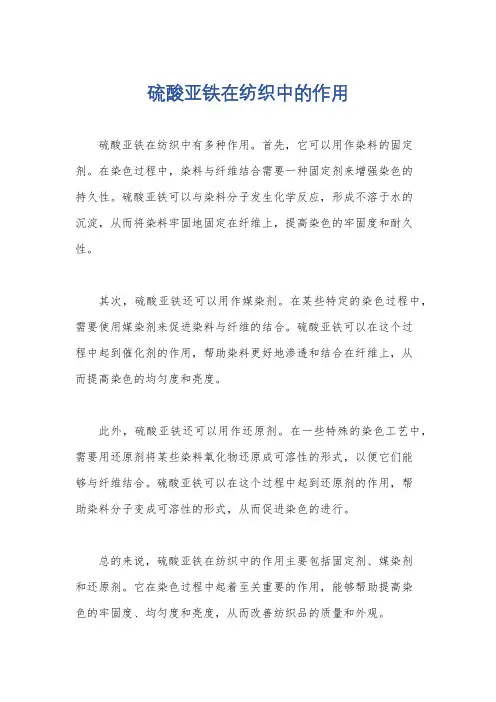 硫酸亚铁在纺织中的作用

硫酸亚铁在纺织中有多种作用。首先，它可以用作染料的固定剂。在染色过程中，染料与纤维结合需要一种固定剂来增强染色的持久性。硫酸亚铁可以与染料分子发生化学反应，形成不溶于水的沉淀，从而将染料牢固地固定在纤维上，提高染色的牢固度和耐久性。

其次，硫酸亚铁还可以用作媒染剂。在某些特定的染色过程中，需要使用媒染剂来促进染料与纤维的结合。硫酸亚铁可以在这个过程中起到催化剂的作用，帮助染料更好地渗透和结合在纤维上，从而提高染色的均匀度和亮度。

此外，硫酸亚铁还可以用作还原剂。在一些特殊的染色工艺中，需要用还原剂将某些染料氧化物还原成可溶性的形式，以便它们能够与纤维结合。硫酸亚铁可以在这个过程中起到还原剂的作用，帮助染料分子变成可溶性的形式，从而促进染色的进行。

总的来说，硫酸亚铁在纺织中的作用主要包括固定剂、媒染剂和还原剂。它在染色过程中起着至关重要的作用，能够帮助提高染色的牢固度、均匀度和亮度，从而改善纺织品的质量和外观。